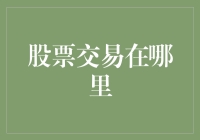 股票交易在哪里